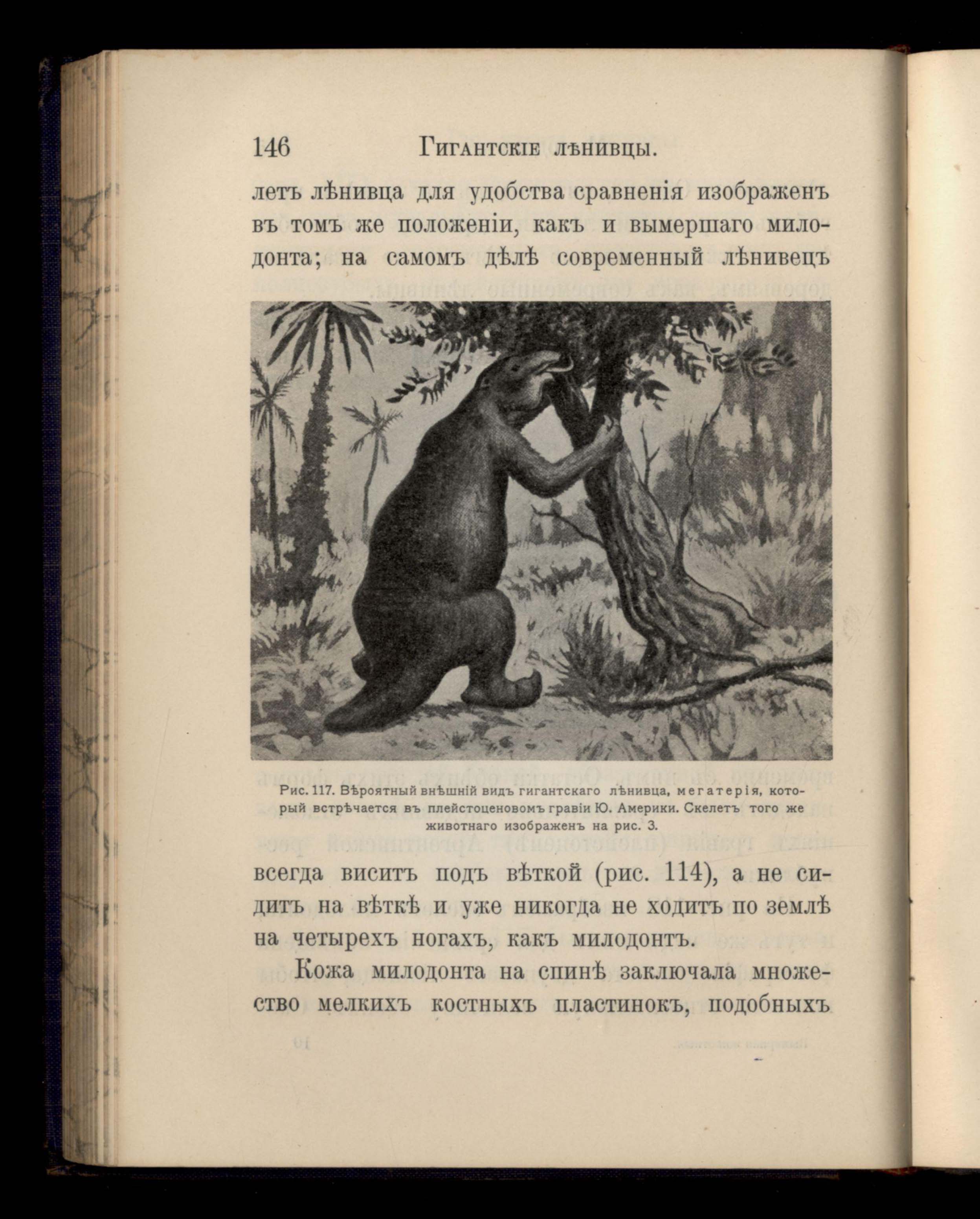 146 Гигантскіе лѣнивцы.

летъ лѣнивца для удобства сравненія изображенъ въ томъ же положеніи, какъ и вымершаго милодонта; на самомъ дѣлѣ современный лѣнивецъ

Рис. 117. Вѣроятный внѣшній видъ гигантскаго лѣнивца, мегатерія, который встрѣчается въ плейстоценовомъ гравіи Ю. Америки. Скелетъ того же животнаго изображенъ на рис. 3.

всегда виситъ подъ вѣткой (рис. 114), а не сидитъ на вѣткѣ и уже никогда не ходитъ по землѣ на четырехъ ногахъ, какъ милодонтъ.

Кожа милодонта на спинѣ заключала множество мелкихъ костныхъ пластинокъ, подобныхъ